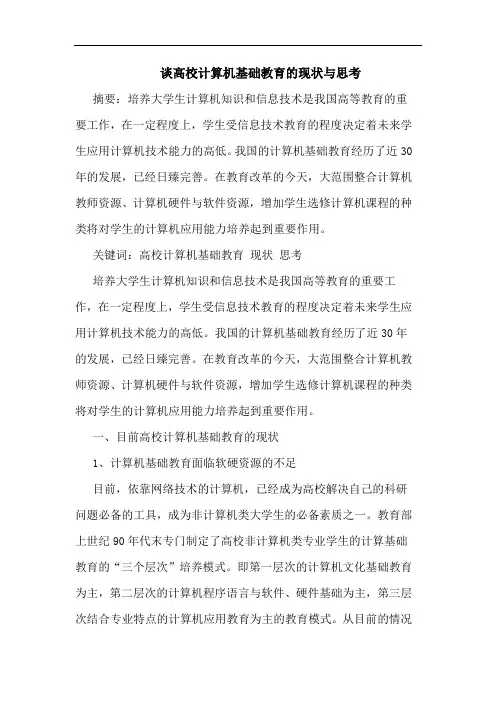 谈高校计算机基础教育的现状与思考

摘要：培养大学生计算机知识和信息技术是我国高等教育的重要工作，在一定程度上，学生受信息技术教育的程度决定着未来学生应用计算机技术能力的高低。我国的计算机基础教育经历了近30年的发展，已经日臻完善。在教育改革的今天，大范围整合计算机教师资源、计算机硬件与软件资源，增加学生选修计算机课程的种类将对学生的计算机应用能力培养起到重要作用。

关键词：高校计算机基础教育 现状 思考

培养大学生计算机知识和信息技术是我国高等教育的重要工作，在一定程度上，学生受信息技术教育的程度决定着未来学生应用计算机技术能力的高低。我国的计算机基础教育经历了近30年的发展，已经日臻完善。在教育改革的今天，大范围整合计算机教师资源、计算机硬件与软件资源，增加学生选修计算机课程的种类将对学生的计算机应用能力培养起到重要作用。

一、目前高校计算机基础教育的现状

1、计算机基础教育面临软硬资源的不足

目前，依靠网络技术的计算机，已经成为高校解决自己的科研问题必备的工具，成为非计算机类大学生的必备素质之一。教育部上世纪90年代末专门制定了高校非计算机类专业学生的计算基础教育的“三个层次”培养模式。即第一层次的计算机文化基础教育为主，第二层次的计算机程序语言与软件、硬件基础为主，第三层次结合专业特点的计算机应用教育为主的教育模式。从目前的情况